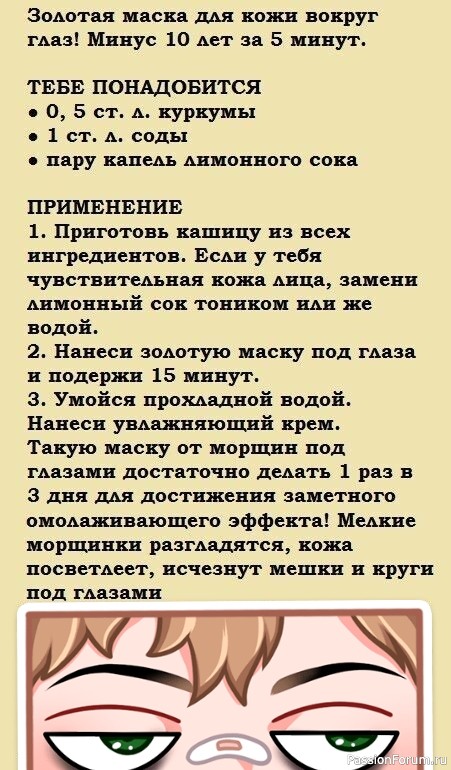 Золотая маска для кожи вокруг глаз! Минус 10 лет за 5 минут.

ТЕБЕ ПОНАДОБИТСЯ
• 0, 5 ст. л. куркумы
• 1 ст. л. соды
• пару капель лимонного сока

ПРИМЕНЕНИЕ
1. Приготовь кашицу из всех ингредиентов. Если у тебя чувствительная кожа лица, замени лимонный сок тоником или же водой.
2. Нанеси золотую маску под глаза и подержи 15 минут.
3. Умойся прохладной водой. Нанеси увлажняющий крем.
Такую маску от морщин под глазами достаточно делать 1 раз в 3 дня для достижения заметного омолаживающего эффекта! Мелкие морщинки разгладятся, кожа посветлеет, исчезнут мешки и круги под глазами

PassionForum.ru